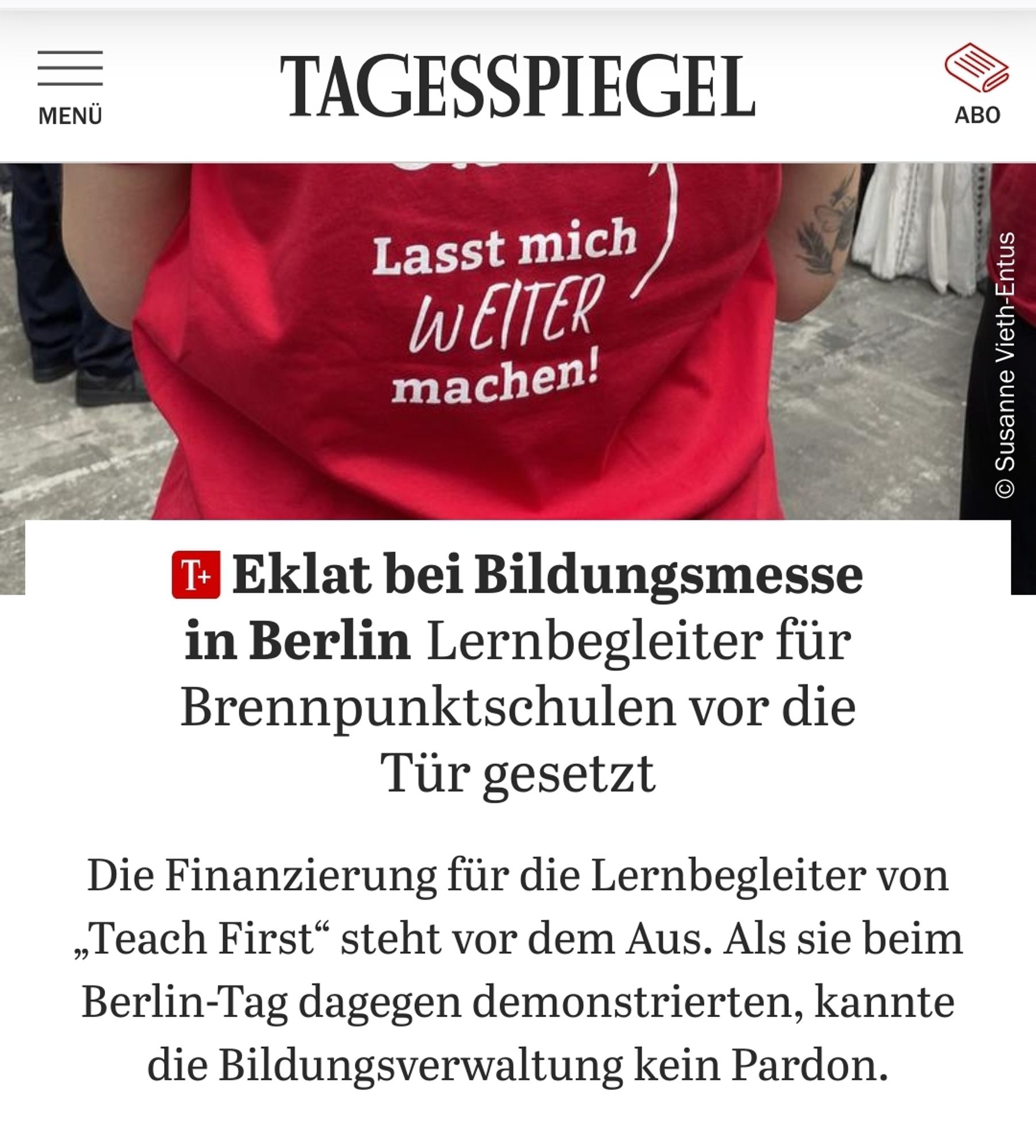 MENÜ

TAGESSPIEGEL

ABO

Lasst mich WEITER machen!

© Susanne Vieth-Entus

T+ Eklat bei Bildungsmesse in Berlin Lernbegleiter für Brennpunktschulen vor die Tür gesetzt

Die Finanzierung für die Lernbegleiter von „Teach First“ steht vor dem Aus. Als sie beim Berlin-Tag dagegen demonstrierten, kannte die Bildungsverwaltung kein Pardon.